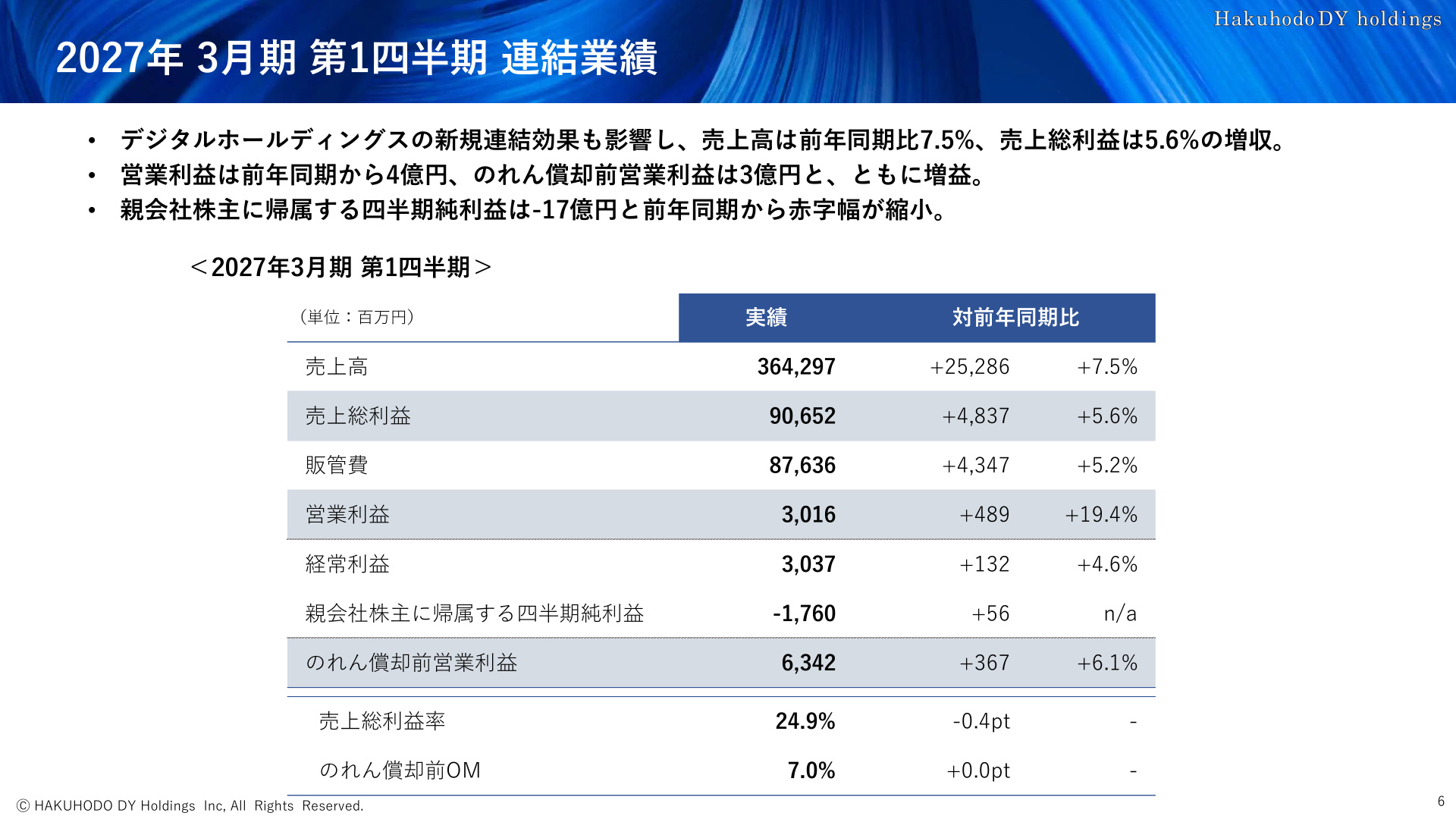 Hakuhodo DY holdings

2027年 3月期 第1四半期 連結業績

• デジタルホールディングスの新規連結効果も影響し、売上高は前年同期比7.5%、売上総利益は5.6%の増収。
• 営業利益は前年同期から4億円、のれん償却前営業利益は3億円と、ともに増益。
• 親会社株主に帰属する四半期純利益は-17億円と前年同期から赤字幅が縮小。

＜2027年3月期 第1四半期＞

| (単位：百万円) | 実績 | 対前年同期比 | |
|---|---|---|---|
| 売上高 | 364,297 | +25,286 | +7.5% |
| 売上総利益 | 90,652 | +4,837 | +5.6% |
| 販管費 | 87,636 | +4,347 | +5.2% |
| 営業利益 | 3,016 | +489 | +19.4% |
| 経常利益 | 3,037 | +132 | +4.6% |
| 親会社株主に帰属する四半期純利益 | -1,760 | +56 | n/a |
| のれん償却前営業利益 | 6,342 | +367 | +6.1% |
| 売上総利益率 | 24.9% | -0.4pt | - |
| のれん償却前OM | 7.0% | +0.0pt | - |

© HAKUHODO DY Holdings Inc, All Rights Reserved.

6